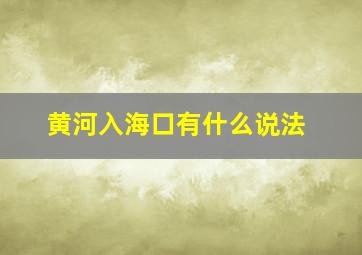 黄河入海口有什么说法